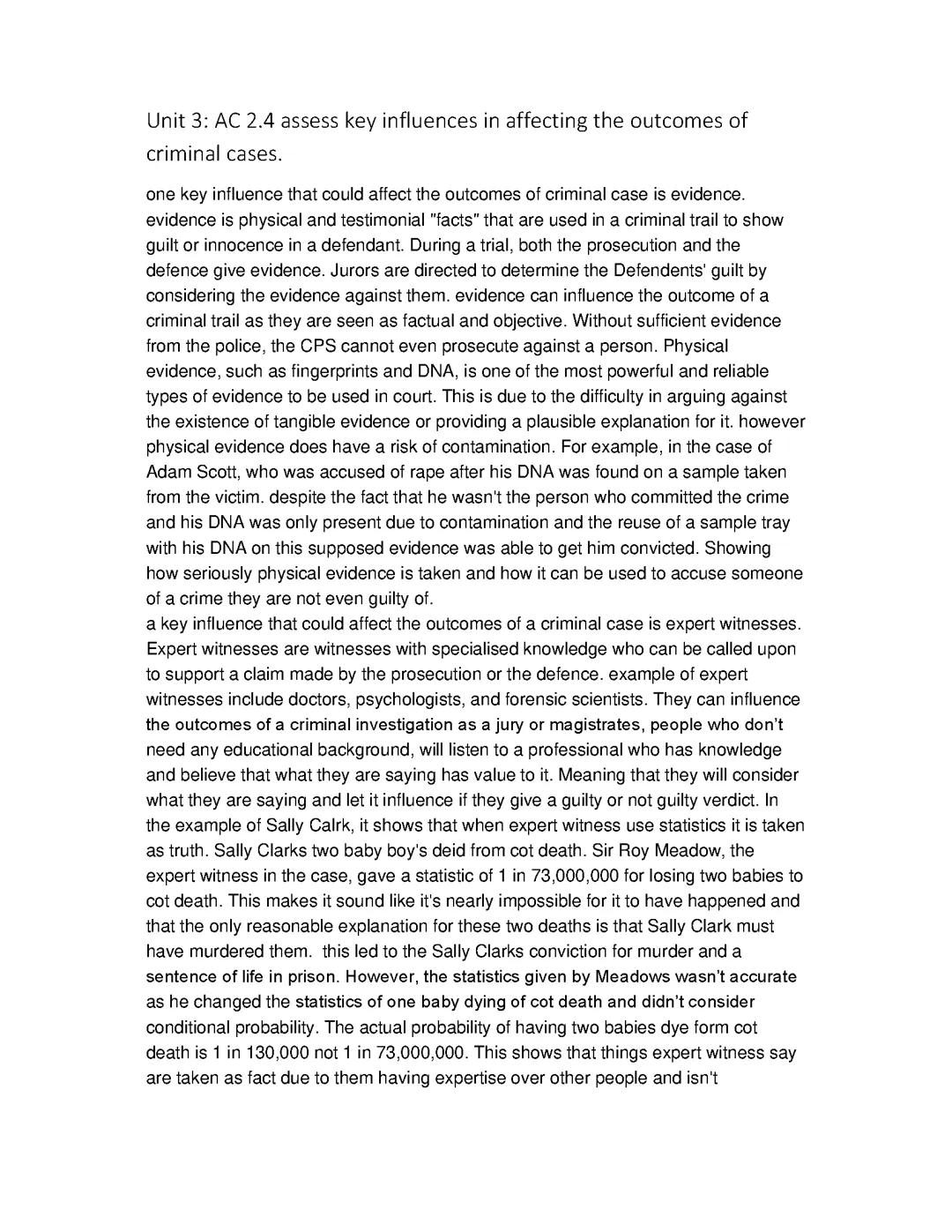 Unit 3: AC 2.4 assess key influences in affecting the outcomes of criminal cases.

one key influence that could affect the outcomes of criminal case is evidence. evidence is physical and testimonial "facts" that are used in a criminal trail to show guilt or innocence in a defendant. During a trial, both the prosecution and the defence give evidence. Jurors are directed to determine the Defendents' guilt by considering the evidence against them. evidence can influence the outcome of a criminal trail as they are seen as factual and objective. Without sufficient evidence from the police, the CPS cannot even prosecute against a person. Physical evidence, such as fingerprints and DNA, is one of the most powerful and reliable types of evidence to be used in court. This is due to the difficulty in arguing against the existence of tangible evidence or providing a plausible explanation for it. however physical evidence does have a risk of contamination. For example, in the case of Adam Scott, who was accused of rape after his DNA was found on a sample taken from the victim. despite the fact that he wasn't the person who committed the crime and his DNA was only present due to contamination and the reuse of a sample tray with his DNA on this supposed evidence was able to get him convicted. Showing how seriously physical evidence is taken and how it can be used to accuse someone of a crime they are not even guilty of.
a key influence that could affect the outcomes of a criminal case is expert witnesses. Expert witnesses are witnesses with specialised knowledge who can be called upon to support a claim made by the prosecution or the defence. example of expert witnesses include doctors, psychologists, and forensic scientists. They can influence the outcomes of a criminal investigation as a jury or magistrates, people who don't need any educational background, will listen to a professional who has knowledge and believe that what they are saying has value to it. Meaning that they will consider what they are saying and let it influence if they give a guilty or not guilty verdict. In the example of Sally Calrk, it shows that when expert witness use statistics it is taken as truth. Sally Clarks two baby boy's deid from cot death. Sir Roy Meadow, the expert witness in the case, gave a statistic of 1 in 73,000,000 for losing two babies to cot death. This makes it sound like it's nearly impossible for it to have happened and that the only reasonable explanation for these two deaths is that Sally Clark must have murdered them. this led to the Sally Clarks conviction for murder and a sentence of life in prison. However, the statistics given by Meadows wasn't accurate as he changed the statistics of one baby dying of cot death and didn't consider conditional probability. The actual probability of having two babies dye form cot death is 1 in 130,000 not 1 in 73,000,000. This shows that things expert witness say are taken as fact due to them having expertise over other people and isn't